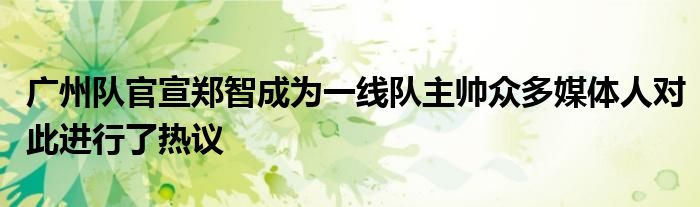 广州队官宣郑智成为一线队主帅众多媒体人对此进行了热议